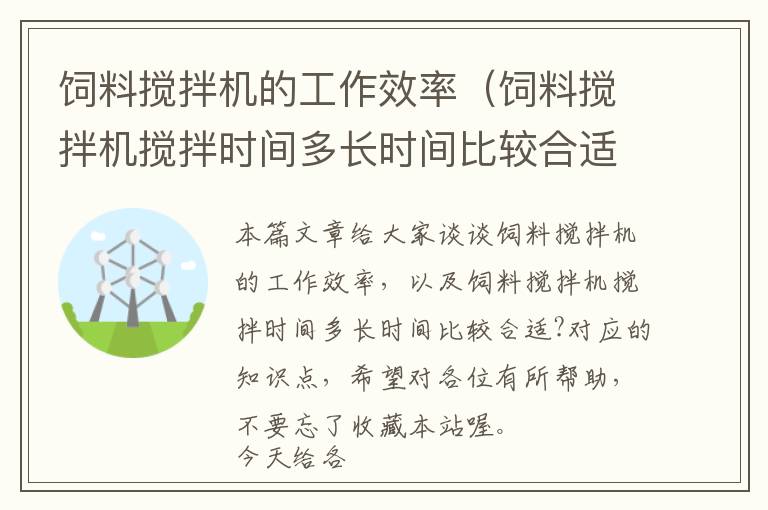 饲料搅拌机的工作效率（饲料搅拌机搅拌时间多长时间比较合适

本篇文章给大家谈谈饲料搅拌机的工作效率，以及饲料搅拌机搅拌时间多长时间比较合适?对应的知识点，希望对各位有所帮助，不要忘了收藏本站喔。
今天给各